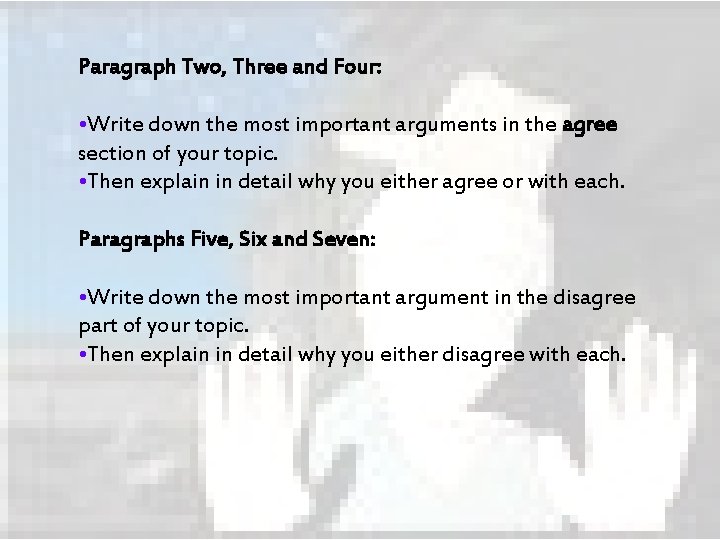 Paragraph Two, Three and Four:

•Write down the most important arguments in the agree section of your topic.
•Then explain in detail why you either agree or with each.

Paragraphs Five, Six and Seven:

•Write down the most important argument in the disagree part of your topic.
•Then explain in detail why you either disagree with each.